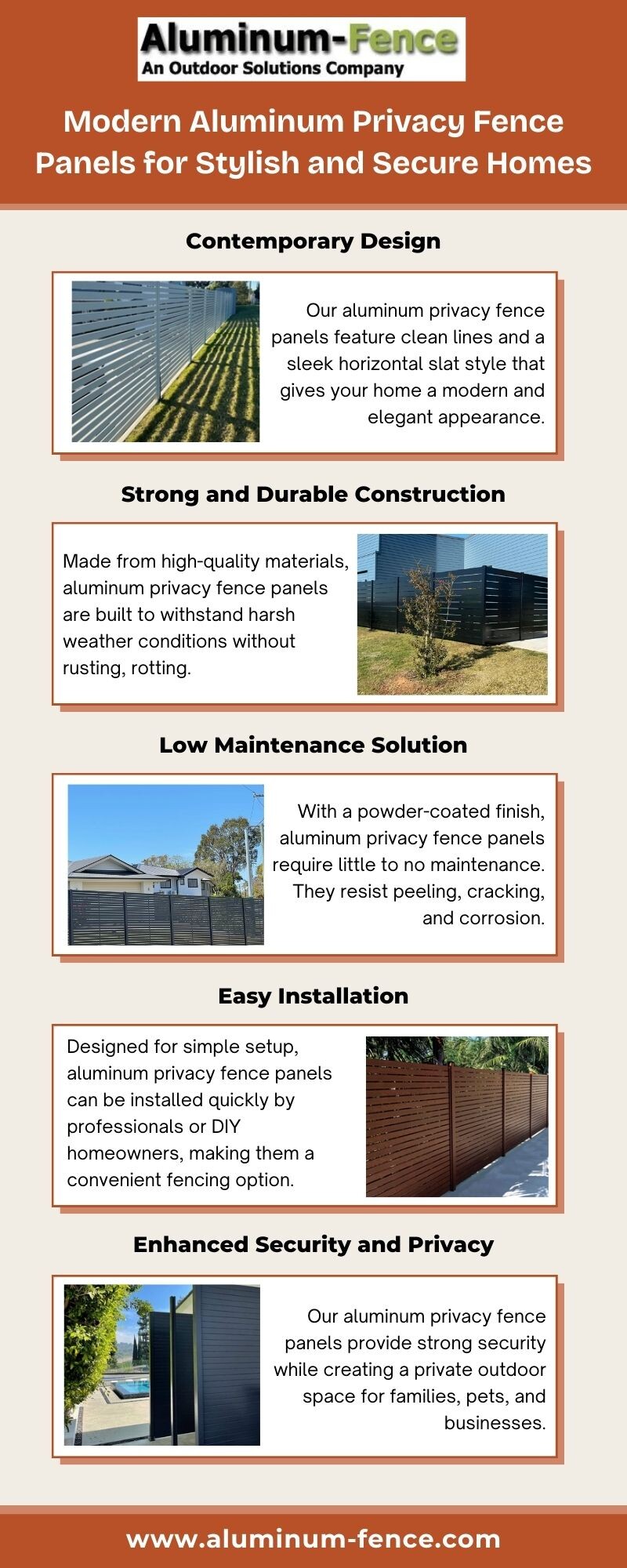 Aluminum-Fence
An Outdoor Solutions Company

Modern Aluminum Privacy Fence Panels for Stylish and Secure Homes

Contemporary Design

Our aluminum privacy fence panels feature clean lines and a sleek horizontal slat style that gives your home a modern and elegant appearance.

Strong and Durable Construction

Made from high-quality materials, aluminum privacy fence panels are built to withstand harsh weather conditions without rusting, rotting.

Low Maintenance Solution

With a powder-coated finish, aluminum privacy fence panels require little to no maintenance. They resist peeling, cracking, and corrosion.

Easy Installation

Designed for simple setup, aluminum privacy fence panels can be installed quickly by professionals or DIY homeowners, making them a convenient fencing option.

Enhanced Security and Privacy

Our aluminum privacy fence panels provide strong security while creating a private outdoor space for families, pets, and businesses.

www.aluminum-fence.com